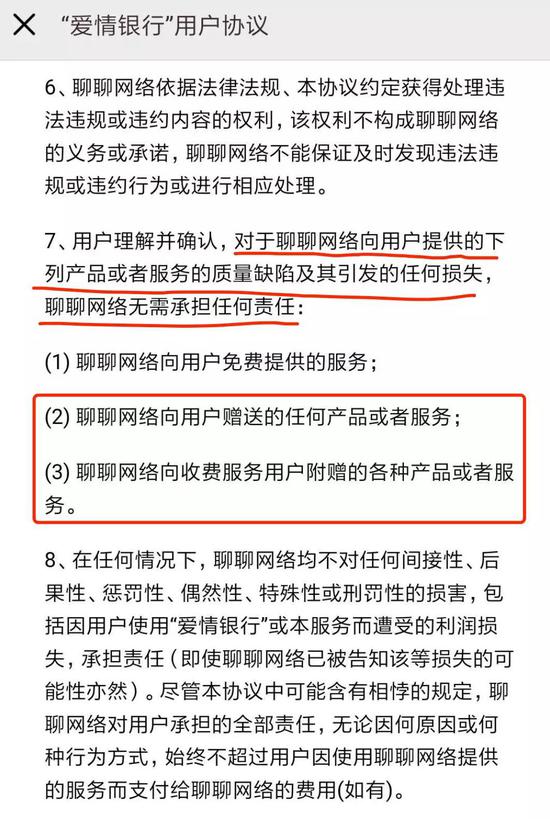 “爱情银行”用户协议

6、聊聊网络依据法律法规、本协议约定获得处理违法违规或违约内容的权利，该权利不构成聊聊网络的义务或承诺，聊聊网络不能保证及时发现违法违规或违约行为或进行相应处理。

7、用户理解并确认，对于聊聊网络向用户提供的下列产品或者服务的质量缺陷及其引发的任何损失，聊聊网络无需承担任何责任：

(1) 聊聊网络向用户免费提供的服务；

(2) 聊聊网络向用户赠送的任何产品或者服务；

(3) 聊聊网络向收费服务用户附赠的各种产品或者服务。

8、在任何情况下，聊聊网络均不对任何间接性、后果性、惩罚性、偶然性、特殊性或刑罚性的损害，包括因用户使用“爱情银行”或本服务而遭受的利润损失，承担责任（即使聊聊网络已被告知该等损失的可能性亦然）。尽管本协议中可能含有相悖的规定，聊聊网络对用户承担的全部责任，无论因何原因或何种行为方式，始终不超过用户因使用聊聊网络提供的服务而支付给聊聊网络的费用(如有)。